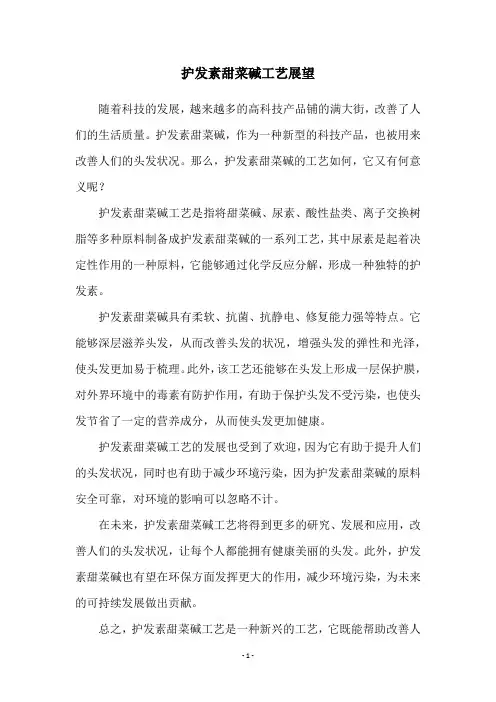 护发素甜菜碱工艺展望

随着科技的发展，越来越多的高科技产品铺的满大街，改善了人们的生活质量。护发素甜菜碱，作为一种新型的科技产品，也被用来改善人们的头发状况。那么，护发素甜菜碱的工艺如何，它又有何意义呢？

护发素甜菜碱工艺是指将甜菜碱、尿素、酸性盐类、离子交换树脂等多种原料制备成护发素甜菜碱的一系列工艺，其中尿素是起着决定性作用的一种原料，它能够通过化学反应分解，形成一种独特的护发素。

护发素甜菜碱具有柔软、抗菌、抗静电、修复能力强等特点。它能够深层滋养头发，从而改善头发的状况，增强头发的弹性和光泽，使头发更加易于梳理。此外，该工艺还能够在头发上形成一层保护膜，对外界环境中的毒素有防护作用，有助于保护头发不受污染，也使头发节省了一定的营养成分，从而使头发更加健康。

护发素甜菜碱工艺的发展也受到了欢迎，因为它有助于提升人们的头发状况，同时也有助于减少环境污染，因为护发素甜菜碱的原料安全可靠，对环境的影响可以忽略不计。

在未来，护发素甜菜碱工艺将得到更多的研究、发展和应用，改善人们的头发状况，让每个人都能拥有健康美丽的头发。此外，护发素甜菜碱也有望在环保方面发挥更大的作用，减少环境污染，为未来的可持续发展做出贡献。

总之，护发素甜菜碱工艺是一种新兴的工艺，它既能帮助改善人

- 1 -